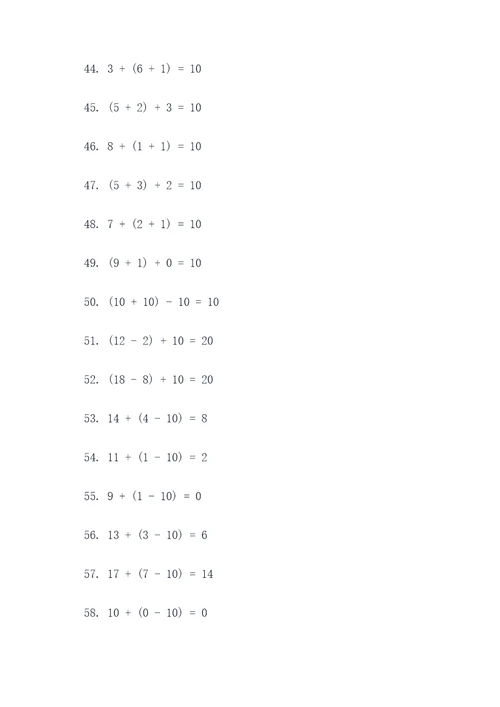 44. $3 + (6 + 1) = 10$

45. $(5 + 2) + 3 = 10$

46. $8 + (1 + 1) = 10$

47. $(5 + 3) + 2 = 10$

48. $7 + (2 + 1) = 10$

49. $(9 + 1) + 0 = 10$

50. $(10 + 10) - 10 = 10$

51. $(12 - 2) + 10 = 20$

52. $(18 - 8) + 10 = 20$

53. $14 + (4 - 10) = 8$

54. $11 + (1 - 10) = 2$

55. $9 + (1 - 10) = 0$

56. $13 + (3 - 10) = 6$

57. $17 + (7 - 10) = 14$

58. $10 + (0 - 10) = 0$